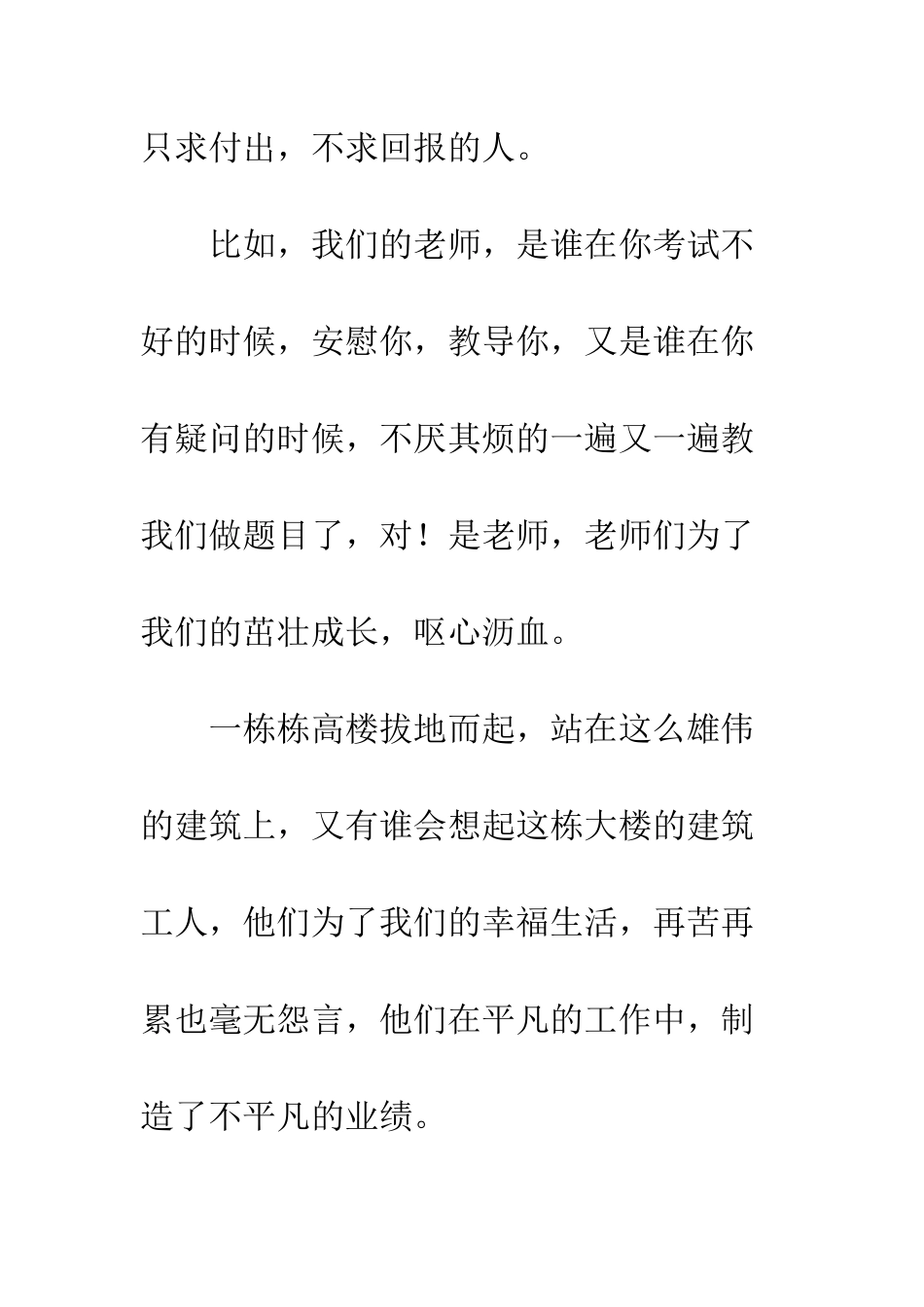 只求付出，不求回报的人。

比如，我们的老师，是谁在你考试不好的时候，安慰你，教导你，又是谁在你有疑问的时候，不厌其烦的一遍又一遍教我们做题目了，对！是老师，老师们为了我们的茁壮成长，呕心沥血。

一栋栋高楼拔地而起，站在这么雄伟的建筑上，又有谁会想起这栋大楼的建筑工人，他们为了我们的幸福生活，再苦再累也毫无怨言，他们在平凡的工作中，制造了不平凡的业绩。